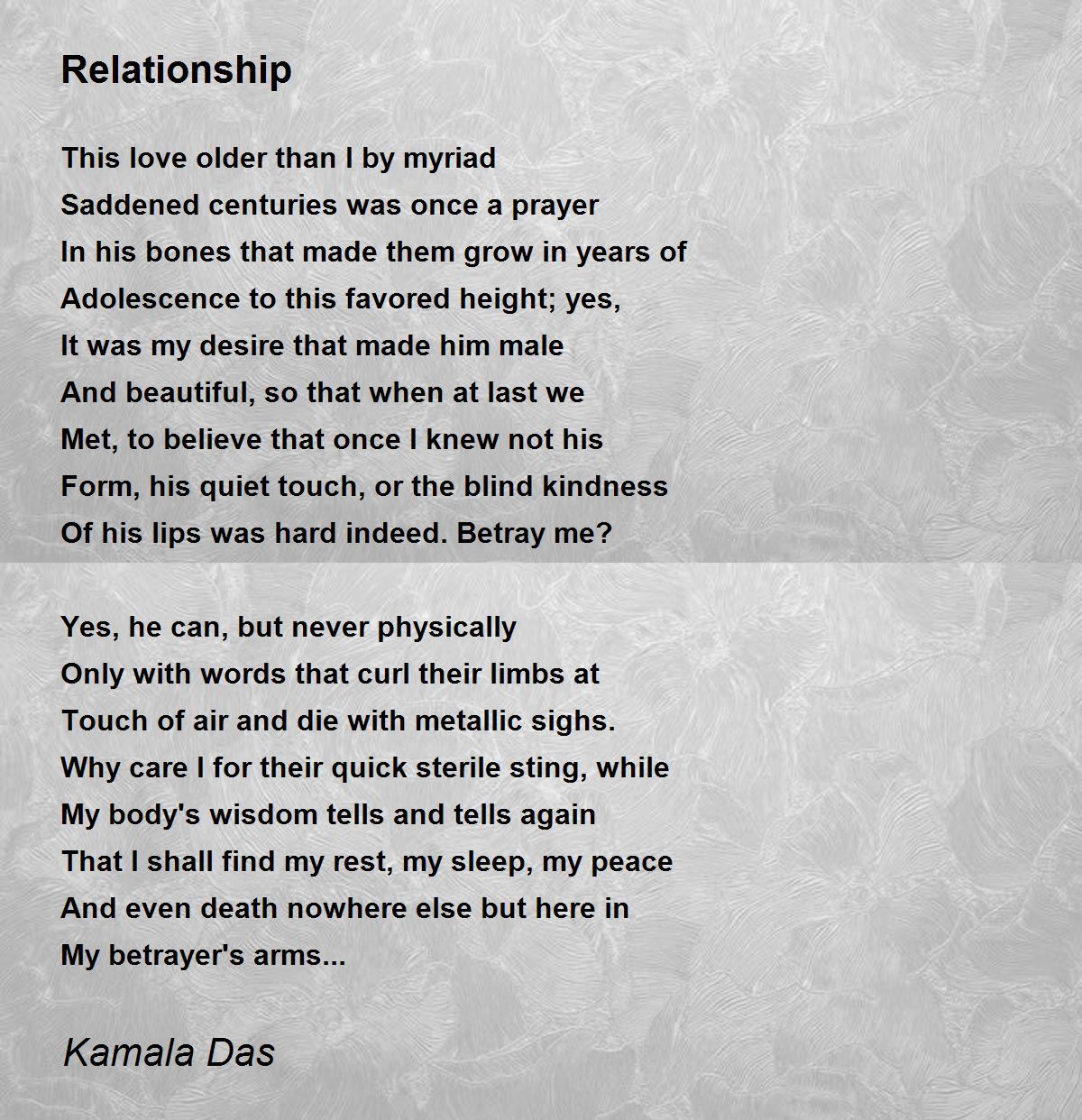 Relationship

This love older than I by myriad
Saddened centuries was once a prayer
In his bones that made them grow in years of
Adolescence to this favored height; yes,
It was my desire that made him male
And beautiful, so that when at last we
Met, to believe that once I knew not his
Form, his quiet touch, or the blind kindness
Of his lips was hard indeed. Betray me?

Yes, he can, but never physically
Only with words that curl their limbs at
Touch of air and die with metallic sighs.
Why care I for their quick sterile sting, while
My body's wisdom tells and tells again
That I shall find my rest, my sleep, my peace
And even death nowhere else but here in
My betrayer's arms...

Kamala Das